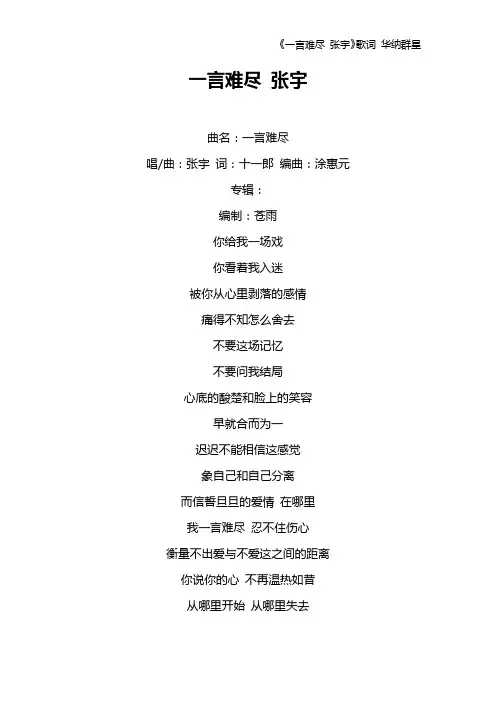 《一言难尽 张宇》歌词 华纳群星

一言难尽 张宇

曲名：一言难尽

唱/曲：张宇 词：十一郎 编曲：涂惠元

专辑：

编制：苍雨

你给我一场戏

你看着我入迷

被你从心里剥落的感情

痛得不知怎么舍去

不要这场记忆

不要问我结局

心底的酸楚和脸上的笑容

早就合而为一

迟迟不能相信这感觉

象自己和自己分离

而信誓旦旦的爱情 在哪里

我一言难尽 忍不住伤心

衡量不出爱与不爱这之间的距离

你说你的心 不再温热如昔

从哪里开始 从哪里失去